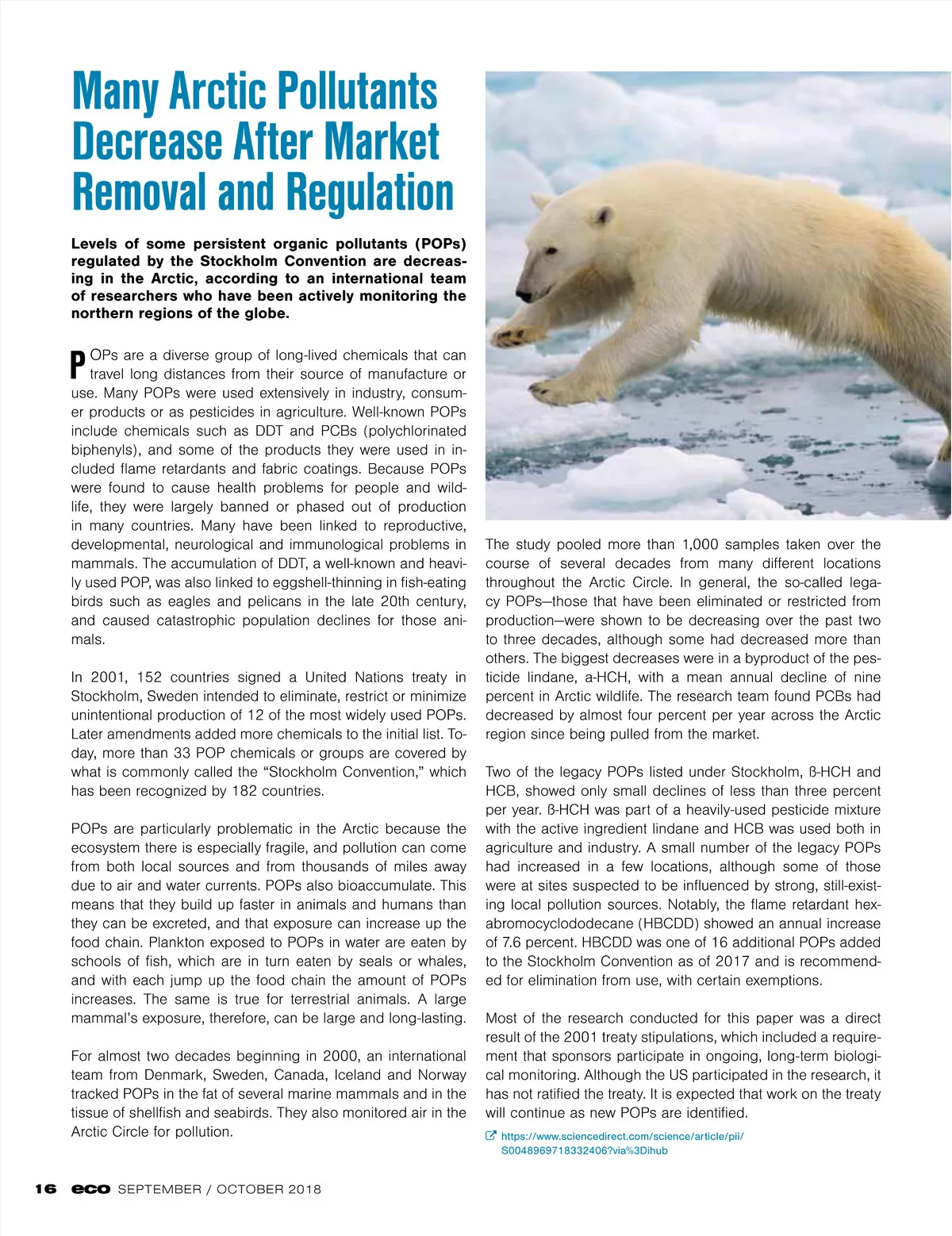 Many Arctic Pollutants Decrease After Market Removal and Regulation

Levels of some persistent organic pollutants (POPs) regulated by the Stockholm Convention are decreasing in the Arctic, according to an international team of researchers who have been actively monitoring the northern regions of the globe.

POPs are a diverse group of long-lived chemicals that can travel long distances from their source of manufacture or use. Many POPs were used extensively in industry, consumer products or as pesticides in agriculture. Well-known POPs include chemicals such as DDT and PCBs (polychlorinated biphenyls), and some of the products they were used in included flame retardants and fabric coatings. Because POPs were found to cause health problems for people and wildlife, they were largely banned or phased out of production in many countries. Many have been linked to reproductive, developmental, neurological and immunological problems in mammals. The accumulation of DDT, a well-known and heavily used POP, was also linked to eggshell-thinning in fish-eating birds such as eagles and pelicans in the late 20th century, and caused catastrophic population declines for those animals.

In 2001, 152 countries signed a United Nations treaty in Stockholm, Sweden intended to eliminate, restrict or minimize unintentional production of 12 of the most widely used POPs. Later amendments added more chemicals to the initial list. Today, more than 33 POP chemicals or groups are covered by what is commonly called the “Stockholm Convention,” which has been recognized by 182 countries.

POPs are particularly problematic in the Arctic because the ecosystem there is especially fragile, and pollution can come from both local sources and from thousands of miles away due to air and water currents. POPs also bioaccumulate. This means that they build up faster in animals and humans than they can be excreted, and that exposure can increase up the food chain. Plankton exposed to POPs in water are eaten by schools of fish, which are in turn eaten by seals or whales, and with each jump up the food chain the amount of POPs increases. The same is true for terrestrial animals. A large mammal’s exposure, therefore, can be large and long-lasting.

For almost two decades beginning in 2000, an international team from Denmark, Sweden, Canada, Iceland and Norway tracked POPs in the fat of several marine mammals and in the tissue of shellfish and seabirds. They also monitored air in the Arctic Circle for pollution.

The study pooled more than 1,000 samples taken over the course of several decades from many different locations throughout the Arctic Circle. In general, the so-called legacy POPs—those that have been eliminated or restricted from production—were shown to be decreasing over the past two to three decades, although some had decreased more than others. The biggest decreases were in a byproduct of the pesticide lindane, a-HCH, with a mean annual decline of nine percent in Arctic wildlife. The research team found PCBs had decreased by almost four percent per year across the Arctic region since being pulled from the market.

Two of the legacy POPs listed under Stockholm, ß-HCH and HCB, showed only small declines of less than three percent per year. ß-HCH was part of a heavily-used pesticide mixture with the active ingredient lindane and HCB was used both in agriculture and industry. A small number of the legacy POPs had increased in a few locations, although some of those were at sites suspected to be influenced by strong, still-existing local pollution sources. Notably, the flame retardant hexabromocyclododecane (HBCDD) showed an annual increase of 7.6 percent. HBCDD was one of 16 additional POPs added to the Stockholm Convention as of 2017 and is recommended for elimination from use, with certain exemptions.

Most of the research conducted for this paper was a direct result of the 2001 treaty stipulations, which included a requirement that sponsors participate in ongoing, long-term biological monitoring. Although the US participated in the research, it has not ratified the treaty. It is expected that work on the treaty will continue as new POPs are identified.

https://www.sciencedirect.com/science/article/pii/S0048969718332406?via%3Dihub

16 eco SEPTEMBER / OCTOBER 2018